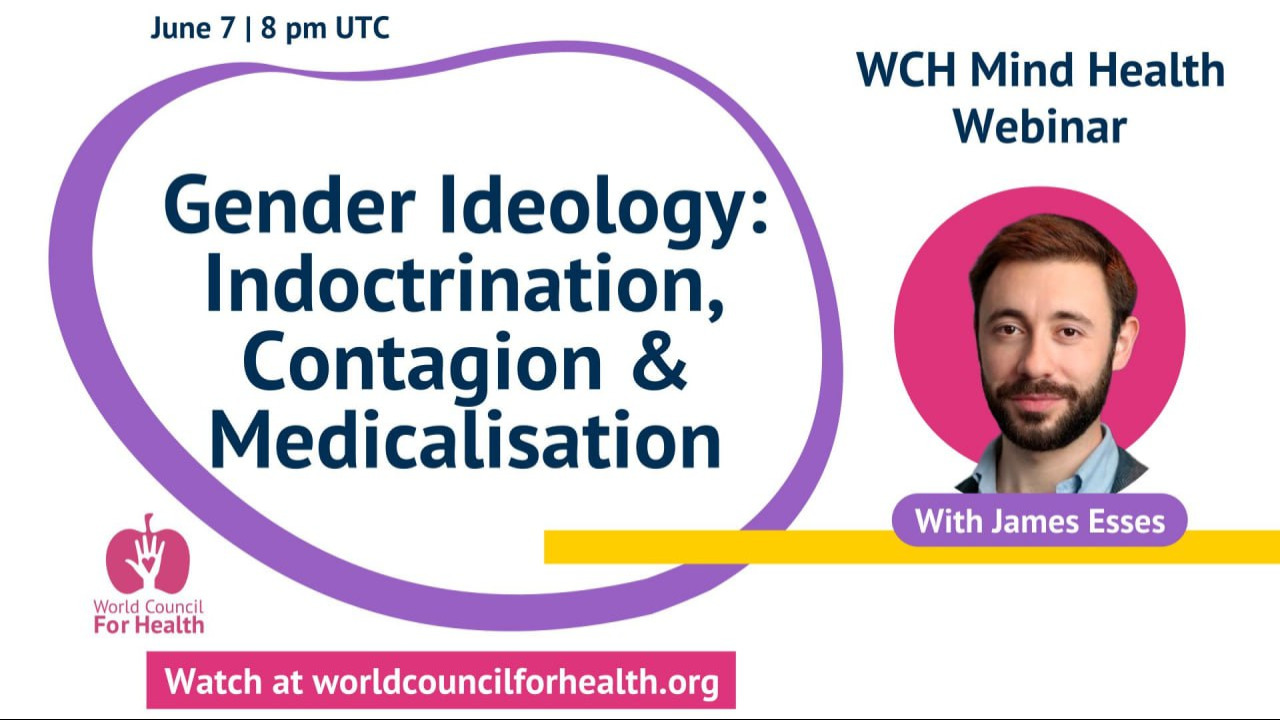 June 7 | 8 pm UTC

WCH Mind Health Webinar

Gender Ideology: Indoctrination, Contagion & Medicalisation

With James Esses

World Council For Health

Watch at worldcouncilforhealth.org